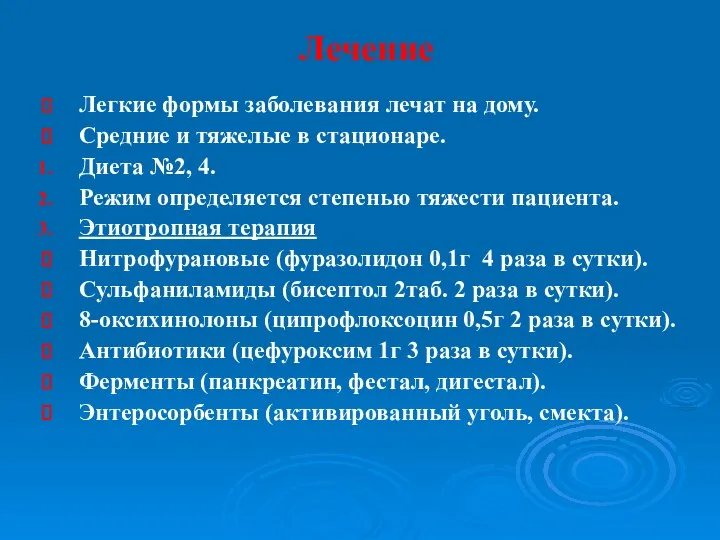 Лечение

Легкие формы заболевания лечат на дому.
Средние и тяжелые в стационаре.
1. Диета №2, 4.
2. Режим определяется степенью тяжести пациента.
3. Этиотропная терапия
Нитрофурановые (фуразолидон 0,1г 4 раза в сутки).
Сульфаниламиды (бисептол 2таб. 2 раза в сутки).
8-оксихинолоны (ципрофлоксоцин 0,5г 2 раза в сутки).
Антибиотики (цефуроксим 1г 3 раза в сутки).
Ферменты (панкреатин, фестал, дигестал).
Энтеросорбенты (активированный уголь, смекта).